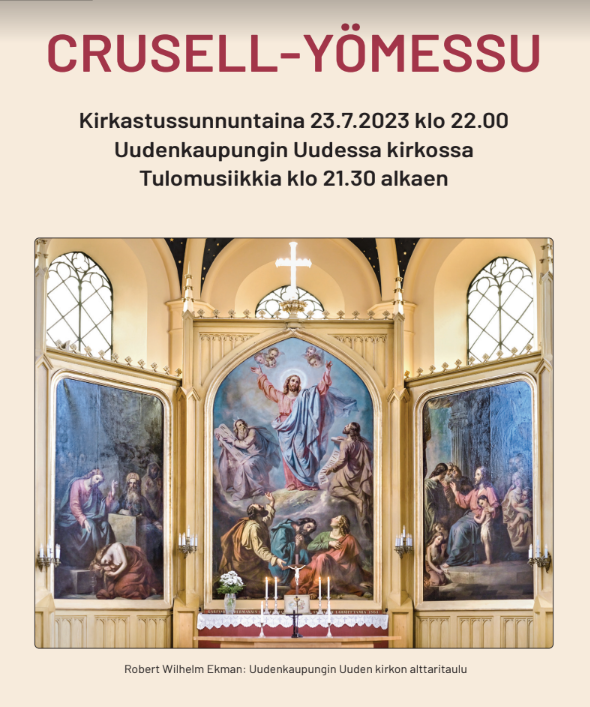 CRUSELL-YÖMESSU

Kirkastussunnuntaina 23.7.2023 klo 22.00
Uudenkaupungin Uudessa kirkossa
Tulomusiikkia klo 21.30 alkaen

Robert Wilhelm Ekman: Uudenkaupungin Uuden kirkon alttaritaulu